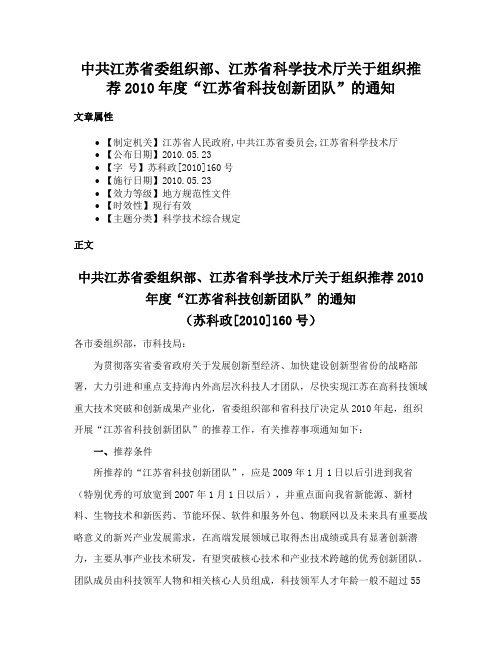 中共江苏省委组织部、江苏省科学技术厅关于组织推荐 2010 年度“江苏省科技创新团队”的通知

文章属性

- 【制定机关】江苏省人民政府,中共江苏省委员会,江苏省科学技术厅
- 【公布日期】2010.05.23
- 【字 号】苏科政[2010]160 号
- 【施行日期】2010.05.23
- 【效力等级】地方规范性文件
- 【时效性】现行有效
- 【主题分类】科学技术综合规定

正文

中共江苏省委组织部、江苏省科学技术厅关于组织推荐 2010 年度“江苏省科技创新团队”的通知
（苏科政[2010]160 号）

各市委组织部，市科技局：

为贯彻落实省委省政府关于发展创新型经济、加快建设创新型省份的战略部署，大力引进和重点支持海内外高层次科技人才团队，尽快实现江苏在高科技领域重大技术突破和创新成果产业化，省委组织部和省科技厅决定从 2010 年起，组织开展“江苏省科技创新团队”的推荐工作，有关推荐事项通知如下：

一、推荐条件

所推荐的“江苏省科技创新团队”，应是 2009 年 1 月 1 日以后引进到我省（特别优秀的可放宽到 2007 年 1 月 1 日以后），并重点面向我省新能源、新材料、生物技术和新医药、节能环保、软件和服务外包、物联网以及未来具有重要战略意义的新兴产业发展需求，在高端发展领域已取得杰出成绩或具有显著创新潜力，主要从事产业技术研发，有望突破核心技术和产业技术跨越的优秀创新团队。团队成员由科技领军人物和相关核心人员组成，科技领军人才年龄一般不超过 55